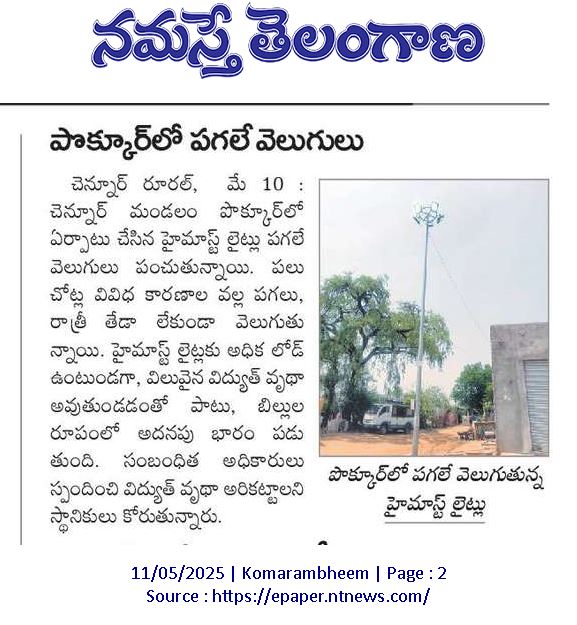 నమస్తే తెలంగాణ

పొక్కూర్‌లో పగలే వెలుగులు

చెన్నూర్ రూరల్, మే 10 : చెన్నూర్ మండలం పొక్కూర్‌లో ఏర్పాటు చేసిన హైమాస్ట్ లైట్లు పగలే వెలుగులు పంచుతున్నాయి. పలు చోట్ల వివిధ కారణాల వల్ల పగలు, రాత్రీ తేడా లేకుండా వెలుగుతున్నాయి. హైమాస్ట్ లైట్లకు అధిక లోడ్ ఉంటుండగా, విలువైన విద్యుత్ వృథా అవుతుండడంతో పాటు, బిల్లుల రూపంలో అదనపు భారం పడుతుంది. సంబంధిత అధికారులు స్పందించి విద్యుత్ వృథా అరికట్టాలని స్థానికులు కోరుతున్నారు.

పొక్కూర్‌లో పగలే వెలుగుతున్న హైమాస్ట్ లైట్లు

11/05/2025 | Komarambheem | Page : 2
Source : https://epaper.ntnews.com/